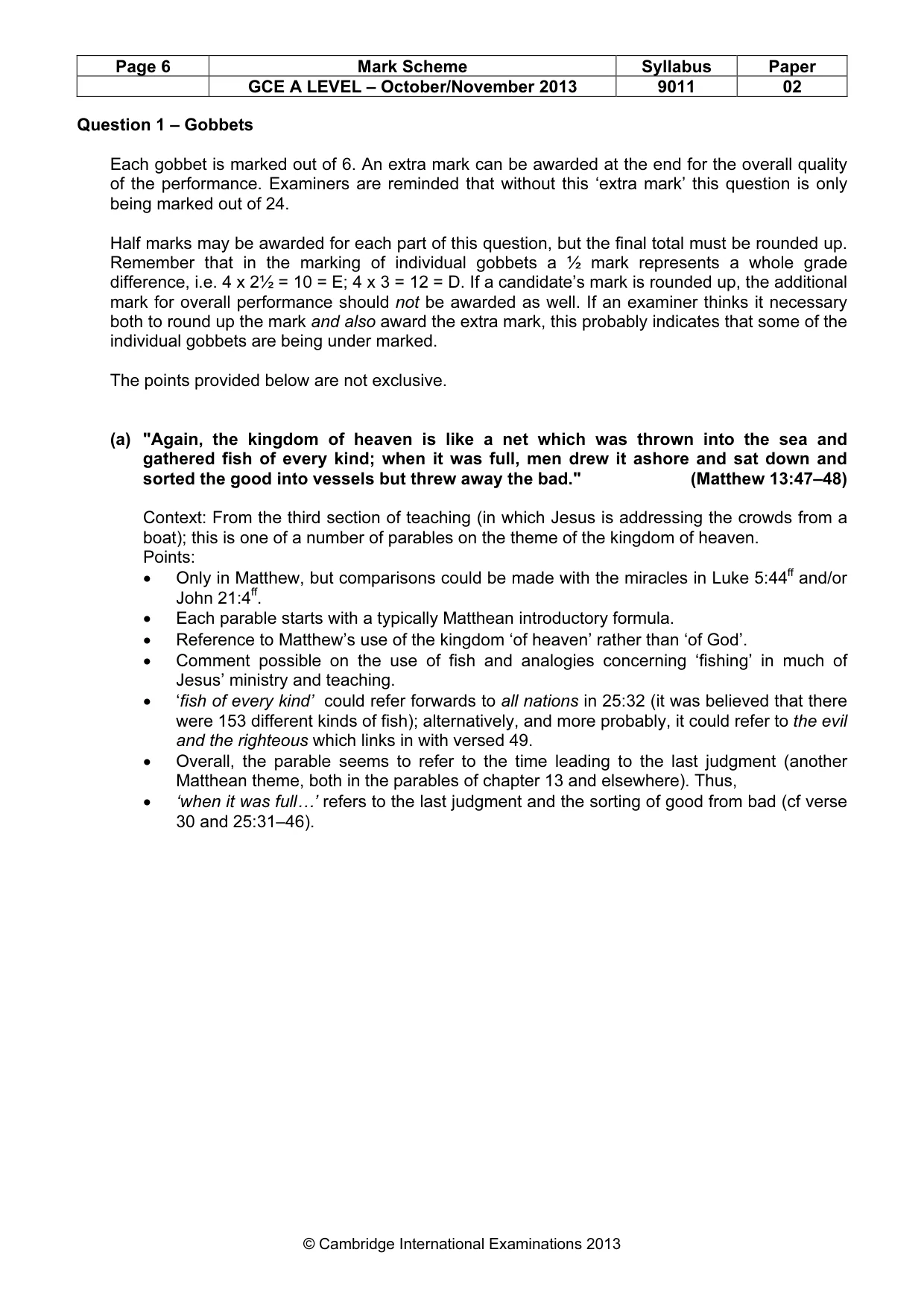 | Page 6 | Mark Scheme | Syllabus | Paper |
|---|---|---|---|
| | GCE A LEVEL – October/November 2013 | 9011 | 02 |

Question 1 – Gobbets

Each gobbet is marked out of 6. An extra mark can be awarded at the end for the overall quality of the performance. Examiners are reminded that without this 'extra mark' this question is only being marked out of 24.

Half marks may be awarded for each part of this question, but the final total must be rounded up. Remember that in the marking of individual gobbets a ½ mark represents a whole grade difference, i.e. 4 x 2½ = 10 = E; 4 x 3 = 12 = D. If a candidate's mark is rounded up, the additional mark for overall performance should not be awarded as well. If an examiner thinks it necessary both to round up the mark and also award the extra mark, this probably indicates that some of the individual gobbets are being under marked.

The points provided below are not exclusive.

(a) "Again, the kingdom of heaven is like a net which was thrown into the sea and gathered fish of every kind; when it was full, men drew it ashore and sat down and sorted the good into vessels but threw away the bad." (Matthew 13:47–48)

Context: From the third section of teaching (in which Jesus is addressing the crowds from a boat); this is one of a number of parables on the theme of the kingdom of heaven.
Points:
• Only in Matthew, but comparisons could be made with the miracles in Luke 5:44$^{ff}$ and/or John 21:4$^{ff}$.
• Each parable starts with a typically Matthean introductory formula.
• Reference to Matthew's use of the kingdom 'of heaven' rather than 'of God'.
• Comment possible on the use of fish and analogies concerning 'fishing' in much of Jesus' ministry and teaching.
• 'fish of every kind' could refer forwards to all nations in 25:32 (it was believed that there were 153 different kinds of fish); alternatively, and more probably, it could refer to the evil and the righteous which links in with versed 49.
• Overall, the parable seems to refer to the time leading to the last judgment (another Matthean theme, both in the parables of chapter 13 and elsewhere). Thus,
• 'when it was full…' refers to the last judgment and the sorting of good from bad (cf verse 30 and 25:31–46).

© Cambridge International Examinations 2013